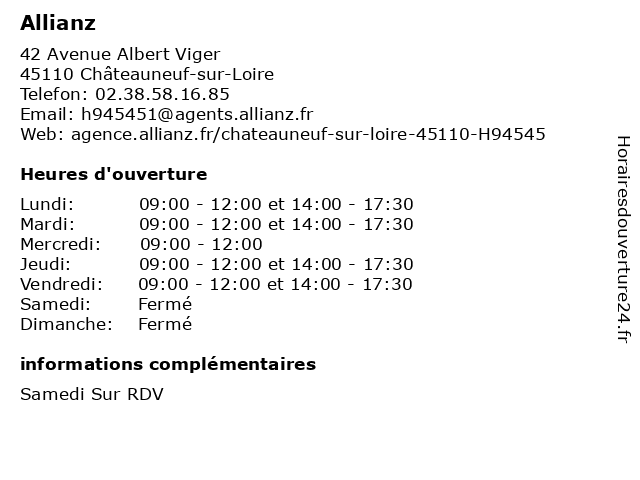 Allianz

42 Avenue Albert Viger
45110 Châteauneuf-sur-Loire
Telefon: 02.38.58.16.85
Email: h945451@agents.allianz.fr
Web: agence.allianz.fr/chateauneuf-sur-loire-45110-H94545

Heures d'ouverture

| | |
|---|---|
| Lundi: | 09:00 - 12:00 et 14:00 - 17:30 |
| Mardi: | 09:00 - 12:00 et 14:00 - 17:30 |
| Mercredi: | 09:00 - 12:00 |
| Jeudi: | 09:00 - 12:00 et 14:00 - 17:30 |
| Vendredi: | 09:00 - 12:00 et 14:00 - 17:30 |
| Samedi: | Fermé |
| Dimanche: | Fermé |

informations complémentaires

Samedi Sur RDV

Horairesdouverture24.fr